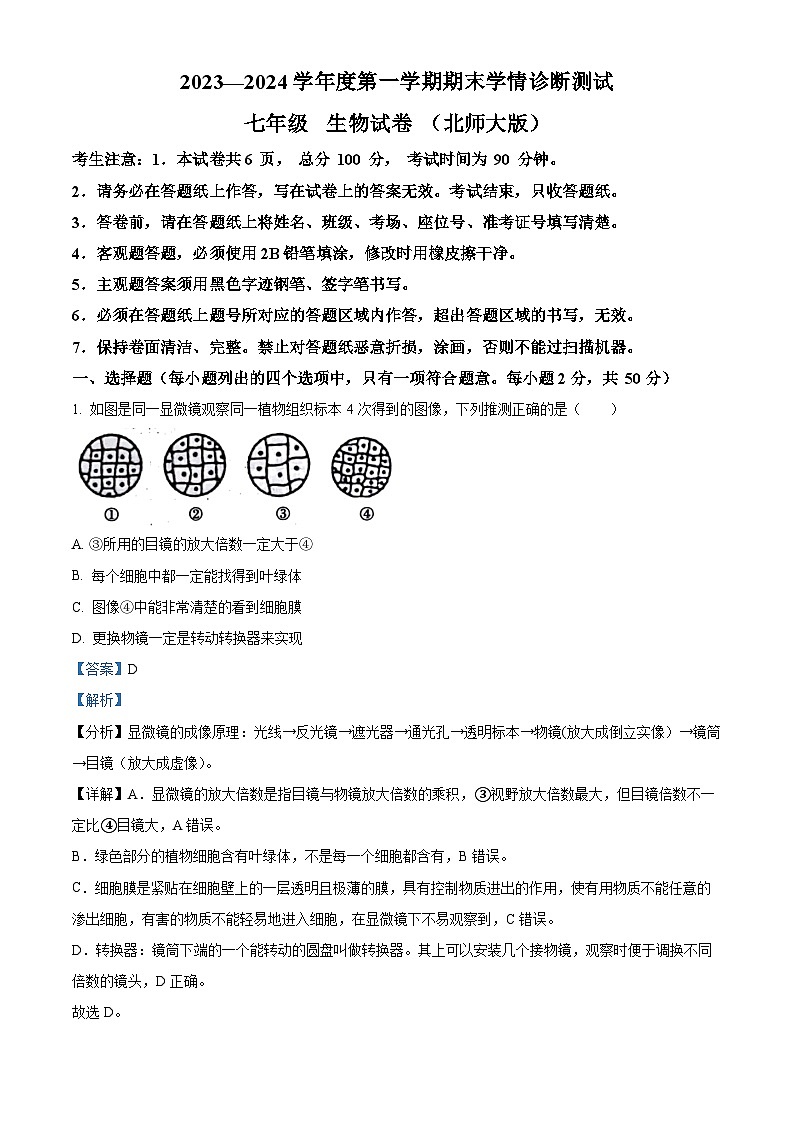 2023—2024 学年度第一学期期末学情诊断测试

七年级 生物试卷 （北师大版）

考生注意：1．本试卷共 6 页， 总分 100 分， 考试时间为 90 分钟。

2．请务必在答题纸上作答，写在试卷上的答案无效。考试结束，只收答题纸。

3．答卷前，请在答题纸上将姓名、班级、考场、座位号、准考证号填写清楚。

4．客观题答题，必须使用 2B 铅笔填涂，修改时用橡皮擦干净。

5．主观题答案须用黑色字迹钢笔、签字笔书写。

6．必须在答题纸上题号所对应的答题区域内作答，超出答题区域的书写，无效。

7．保持卷面清洁、完整。禁止对答题纸恶意折损，涂画，否则不能过扫描机器。

一、选择题（每小题列出的四个选项中，只有一项符合题意。每小题 2 分，共 50 分）

1. 如图是同一显微镜观察同一植物组织标本 4 次得到的图像，下列推测正确的是（　　）

①　②　③　④

A. ③所用的目镜的放大倍数一定大于④

B. 每个细胞中都一定能找得到叶绿体

C. 图像④中能非常清楚的看到细胞膜

D. 更换物镜一定是转动转换器来实现

【答案】D

【解析】

【分析】显微镜的成像原理：光线→反光镜→遮光器→通光孔→透明标本→物镜(放大成倒立实像）→镜筒→目镜（放大成虚像)。

【详解】A．显微镜的放大倍数是指目镜与物镜放大倍数的乘积，③视野放大倍数最大，但目镜倍数不一定比④目镜大，A 错误。

B．绿色部分的植物细胞含有叶绿体，不是每一个细胞都含有，B 错误。

C．细胞膜是紧贴在细胞壁上的一层透明且极薄的膜，具有控制物质进出的作用，使有用物质不能任意的渗出细胞，有害的物质不能轻易地进入细胞，在显微镜下不易观察到，C 错误。

D．转换器：镜筒下端的一个能转动的圆盘叫做转换器。其上可以安装几个接物镜，观察时便于调换不同倍数的镜头，D 正确。

故选 D。